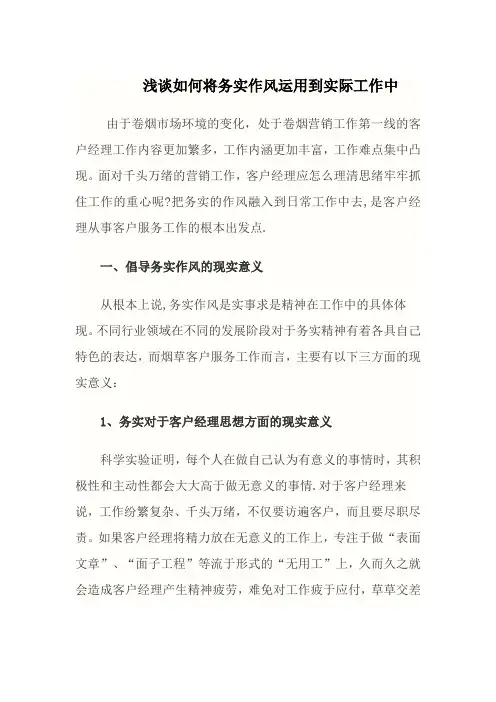 浅谈如何将务实作风运用到实际工作中

由于卷烟市场环境的变化，处于卷烟营销工作第一线的客户经理工作内容更加繁多，工作内涵更加丰富，工作难点集中凸现。面对千头万绪的营销工作，客户经理应怎么理清思绪牢牢抓住工作的重心呢?把务实的作风融入到日常工作中去，是客户经理从事客户服务工作的根本出发点.

一、倡导务实作风的现实意义

从根本上说,务实作风是实事求是精神在工作中的具体体现。不同行业领域在不同的发展阶段对于务实精神有着各具自己特色的表达，而烟草客户服务工作而言，主要有以下三方面的现实意义：

1、务实对于客户经理思想方面的现实意义

科学实验证明，每个人在做自己认为有意义的事情时，其积极性和主动性都会大大高于做无意义的事情.对于客户经理来说，工作纷繁复杂、千头万绪，不仅要访遍客户，而且要尽职尽责。如果客户经理将精力放在无意义的工作上，专注于做“表面文章”、“面子工程”等流于形式的“无用工”上，久而久之就会造成客户经理产生精神疲劳，难免对工作疲于应付，草草交差